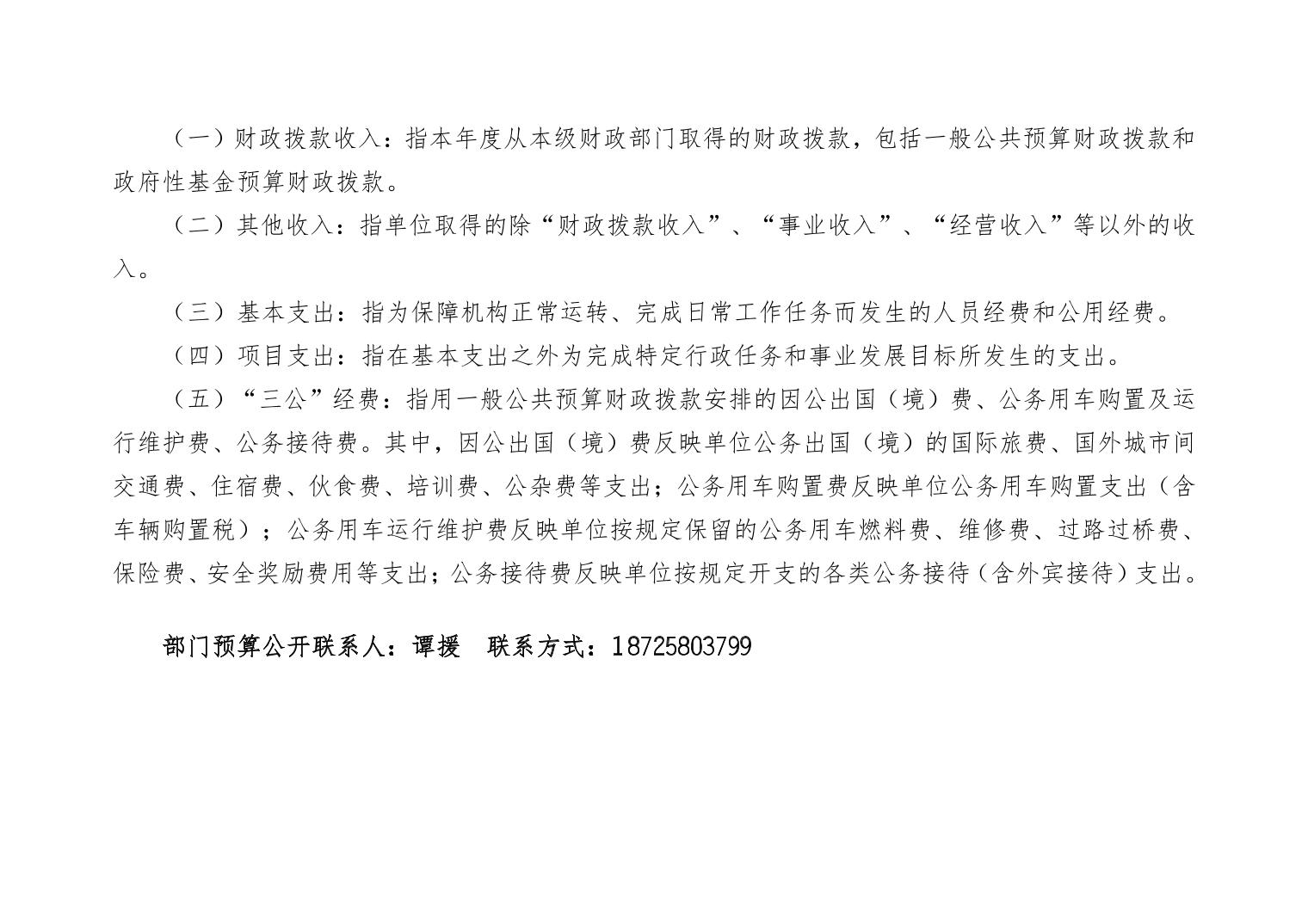 （一）财政拨款收入：指本年度从本级财政部门取得的财政拨款，包括一般公共预算财政拨款和政府性基金预算财政拨款。

（二）其他收入：指单位取得的除“财政拨款收入”、“事业收入”、“经营收入”等以外的收入。

（三）基本支出：指为保障机构正常运转、完成日常工作任务而发生的人员经费和公用经费。

（四）项目支出：指在基本支出之外为完成特定行政任务和事业发展目标所发生的支出。

（五）“三公”经费：指用一般公共预算财政拨款安排的因公出国（境）费、公务用车购置及运行维护费、公务接待费。其中，因公出国（境）费反映单位公务出国（境）的国际旅费、国外城市间交通费、住宿费、伙食费、培训费、公杂费等支出；公务用车购置费反映单位公务用车购置支出（含车辆购置税）；公务用车运行维护费反映单位按规定保留的公务用车燃料费、维修费、过路过桥费、保险费、安全奖励费用等支出；公务接待费反映单位按规定开支的各类公务接待（含外宾接待）支出。

部门预算公开联系人：谭援 联系方式：18725803799